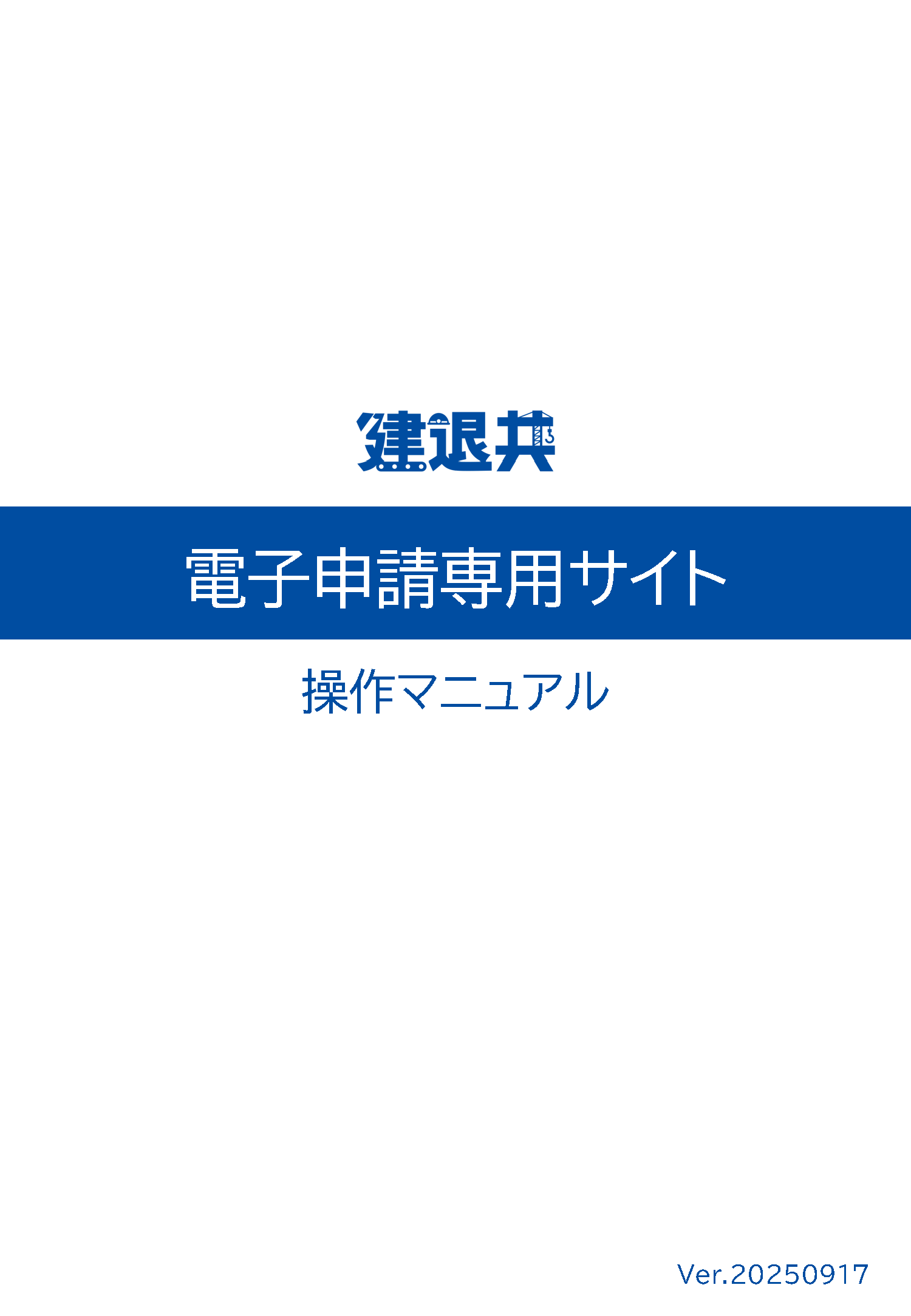 建退共

電子申請専用サイト

操作マニュアル

Ver.20250917